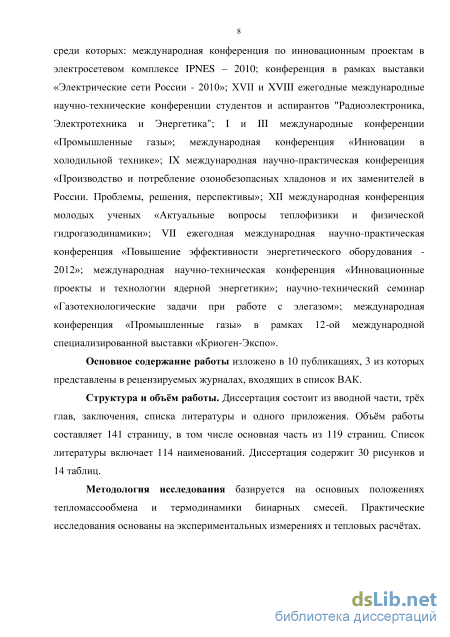 8

среди которых: международная конференция по инновационным проектам в электросетевом комплексе IPNES – 2010; конференция в рамках выставки «Электрические сети России - 2010»; XVII и XVIII ежегодные международные научно-технические конференции студентов и аспирантов "Радиоэлектроника, Электротехника и Энергетика"; I и III международные конференции «Промышленные газы»; международная конференция «Инновации в холодильной технике»; IX международная научно-практическая конференция «Производство и потребление озонобезопасных хладонов и их заменителей в России. Проблемы, решения, перспективы»; XII международная конференция молодых ученых «Актуальные вопросы теплофизики и физической гидрогазодинамики»; VII ежегодная международная научно-практическая конференция «Повышение эффективности энергетического оборудования - 2012»; международная научно-техническая конференция «Инновационные проекты и технологии ядерной энергетики»; научно-технический семинар «Газотехнологические задачи при работе с элегазом»; международная конференция «Промышленные газы» в рамках 12-ой международной специализированной выставки «Криоген-Экспо».

Основное содержание работы изложено в 10 публикациях, 3 из которых представлены в рецензируемых журналах, входящих в список ВАК.

Структура и объём работы. Диссертация состоит из вводной части, трёх глав, заключения, списка литературы и одного приложения. Объём работы составляет 141 страницу, в том числе основная часть из 119 страниц. Список литературы включает 114 наименований. Диссертация содержит 30 рисунков и 14 таблиц.

Методология исследования базируется на основных положениях тепломассообмена и термодинамики бинарных смесей. Практические исследования основаны на экспериментальных измерениях и тепловых расчётах.

dsLib.net
библиотека диссертаций